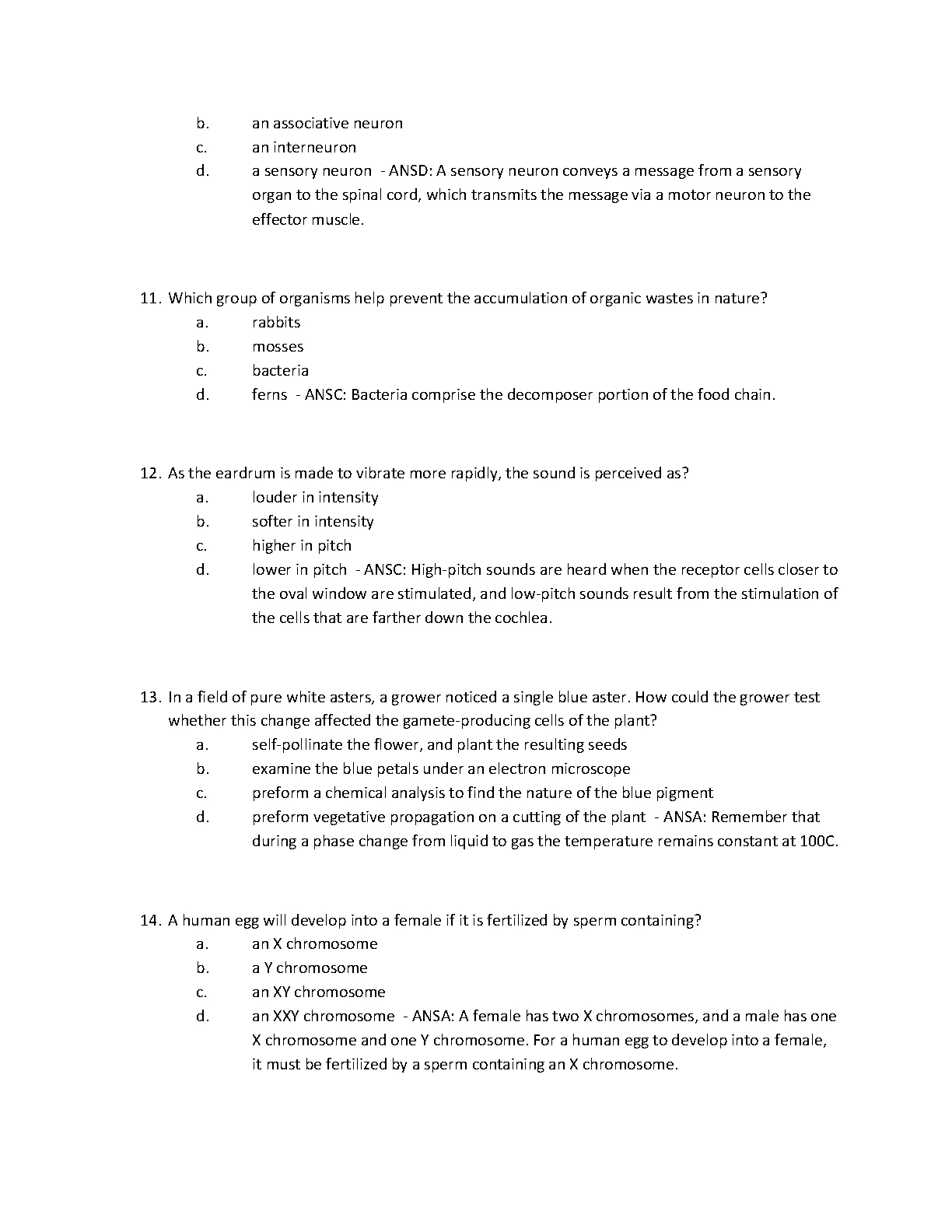 b. an associative neuron
c. an interneuron
d. a sensory neuron - ANSD: A sensory neuron conveys a message from a sensory organ to the spinal cord, which transmits the message via a motor neuron to the effector muscle.

11. Which group of organisms help prevent the accumulation of organic wastes in nature?
a. rabbits
b. mosses
c. bacteria
d. ferns - ANSC: Bacteria comprise the decomposer portion of the food chain.

12. As the eardrum is made to vibrate more rapidly, the sound is perceived as?
a. louder in intensity
b. softer in intensity
c. higher in pitch
d. lower in pitch - ANSC: High-pitch sounds are heard when the receptor cells closer to the oval window are stimulated, and low-pitch sounds result from the stimulation of the cells that are farther down the cochlea.

13. In a field of pure white asters, a grower noticed a single blue aster. How could the grower test whether this change affected the gamete-producing cells of the plant?
a. self-pollinate the flower, and plant the resulting seeds
b. examine the blue petals under an electron microscope
c. preform a chemical analysis to find the nature of the blue pigment
d. preform vegetative propagation on a cutting of the plant - ANSA: Remember that during a phase change from liquid to gas the temperature remains constant at 100C.

14. A human egg will develop into a female if it is fertilized by sperm containing?
a. an X chromosome
b. a Y chromosome
c. an XY chromosome
d. an XXY chromosome - ANSA: A female has two X chromosomes, and a male has one X chromosome and one Y chromosome. For a human egg to develop into a female, it must be fertilized by a sperm containing an X chromosome.